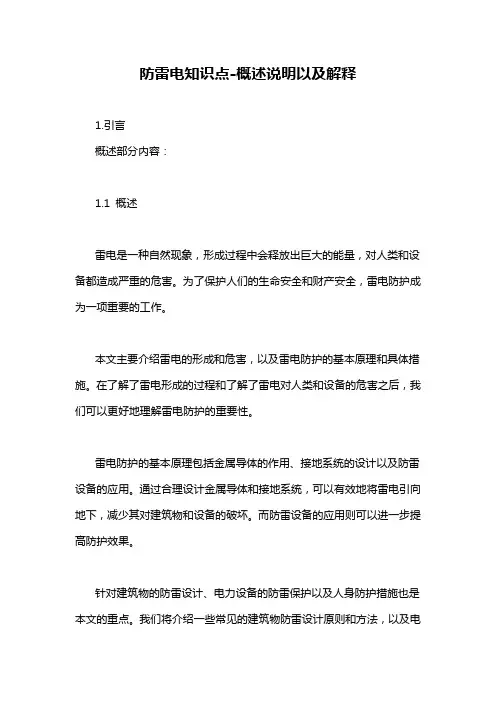 防雷电知识点-概述说明以及解释

1.引言

概述部分内容：

1.1 概述

雷电是一种自然现象，形成过程中会释放出巨大的能量，对人类和设备都造成严重的危害。为了保护人们的生命安全和财产安全，雷电防护成为一项重要的工作。

本文主要介绍雷电的形成和危害，以及雷电防护的基本原理和具体措施。在了解了雷电形成的过程和了解了雷电对人类和设备的危害之后，我们可以更好地理解雷电防护的重要性。

雷电防护的基本原理包括金属导体的作用、接地系统的设计以及防雷设备的应用。通过合理设计金属导体和接地系统，可以有效地将雷电引向地下，减少其对建筑物和设备的破坏。而防雷设备的应用则可以进一步提高防护效果。

针对建筑物的防雷设计、电力设备的防雷保护以及人身防护措施也是本文的重点。我们将介绍一些常见的建筑物防雷设计原则和方法，以及电